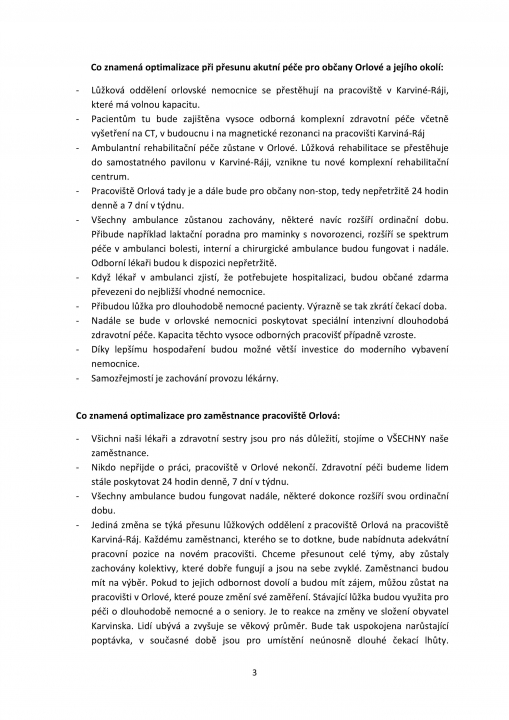 Co znamená optimalizace při přesunu akutní péče pro občany Orlové a jejího okolí:

- Lůžková oddělení orlovské nemocnice se přestěhují na pracoviště v Karviné-Ráji, které má volnou kapacitu.
- Pacientům tu bude zajištěna vysoce odborná komplexní zdravotní péče včetně vyšetření na CT, v budoucnu i na magnetické rezonanci na pracovišti Karviná-Ráj
- Ambulantní rehabilitační péče zůstane v Orlové. Lůžková rehabilitace se přestěhuje do samostatného pavilonu v Karviné-Ráji, vznikne tu nové komplexní rehabilitační centrum.
- Pracoviště Orlová tady je a dále bude pro občany non-stop, tedy nepřetržitě 24 hodin denně a 7 dní v týdnu.
- Všechny ambulance zůstanou zachovány, některé navíc rozšíří ordinační dobu. Přibude například laktační poradna pro maminky s novorozenci, rozšíří se spektrum péče v ambulanci bolesti, interní a chirurgické ambulance budou fungovat i nadále. Odborní lékaři budou k dispozici nepřetržitě.
- Když lékař v ambulanci zjistí, že potřebujete hospitalizaci, budou občané zdarma převezeni do nejbližší vhodné nemocnice.
- Přibudou lůžka pro dlouhodobě nemocné pacienty. Výrazně se tak zkrátí čekací doba.
- Nadále se bude v orlovské nemocnici poskytovat speciální intenzivní dlouhodobá zdravotní péče. Kapacita těchto vysoce odborných pracovišť případně vzroste.
- Díky lepšímu hospodaření budou možné větší investice do moderního vybavení nemocnice.
- Samozřejmostí je zachování provozu lékárny.

Co znamená optimalizace pro zaměstnance pracoviště Orlová:

- Všichni naši lékaři a zdravotní sestry jsou pro nás důležití, stojíme o VŠECHNY naše zaměstnance.
- Nikdo nepřijde o práci, pracoviště v Orlové nekončí. Zdravotní péči budeme lidem stále poskytovat 24 hodin denně, 7 dní v týdnu.
- Všechny ambulance budou fungovat nadále, některé dokonce rozšíří svou ordinační dobu.
- Jediná změna se týká přesunu lůžkových oddělení z pracoviště Orlová na pracoviště Karviná-Ráj. Každému zaměstnanci, kterého se to dotkne, bude nabídnuta adekvátní pracovní pozice na novém pracovišti. Chceme přesunout celé týmy, aby zůstaly zachovány kolektivy, které dobře fungují a jsou na sebe zvyklé. Zaměstnanci budou mít na výběr. Pokud to jejich odbornost dovolí a budou mít zájem, můžou zůstat na pracovišti v Orlové, které pouze změní své zaměření. Stávající lůžka budou využita pro péči o dlouhodobě nemocné a o seniory. Je to reakce na změny ve složení obyvatel Karvinska. Lidí ubývá a zvyšuje se věkový průměr. Bude tak uspokojena narůstající poptávka, v současné době jsou pro umístění neúnosně dlouhé čekací lhůty.

3